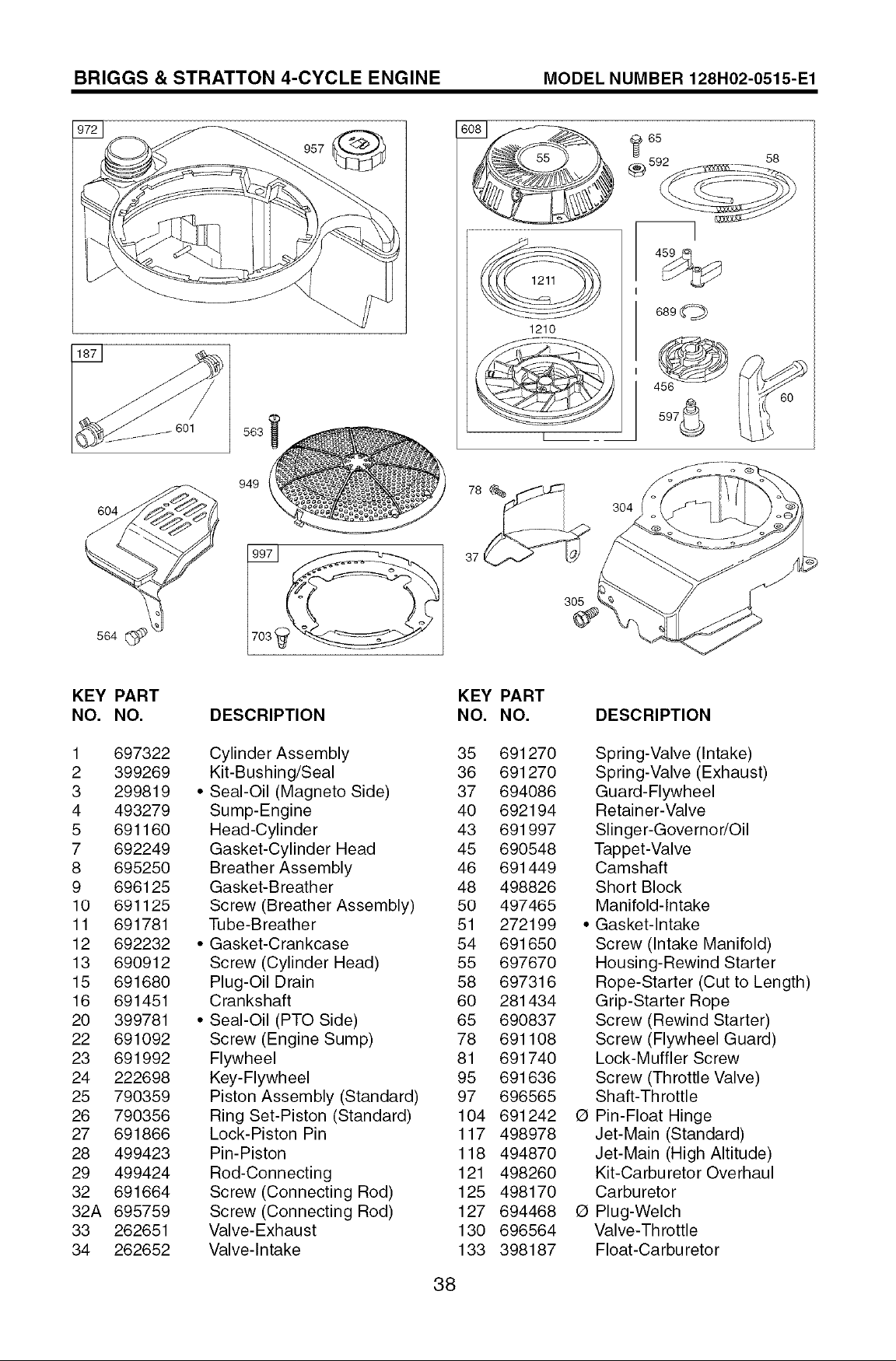 BRIGGS & STRATTON 4-CYCLE ENGINE MODEL NUMBER 128H02-0515-E1

972
957
187
601
563
949
604
997
564
703
608
55
65
592
58
1211
1210
459
689
456
597
60
78
37
304
305

| KEY NO. | PART NO. | DESCRIPTION |
|---|---|---|
| 1 | 697322 | Cylinder Assembly |
| 2 | 399269 | Kit-Bushing/Seal |
| 3 | 299819 | • Seal-Oil (Magneto Side) |
| 4 | 493279 | Sump-Engine |
| 5 | 691160 | Head-Cylinder |
| 7 | 692249 | Gasket-Cylinder Head |
| 8 | 695250 | Breather Assembly |
| 9 | 696125 | Gasket-Breather |
| 10 | 691125 | Screw (Breather Assembly) |
| 11 | 691781 | Tube-Breather |
| 12 | 692232 | • Gasket-Crankcase |
| 13 | 690912 | Screw (Cylinder Head) |
| 15 | 691680 | Plug-Oil Drain |
| 16 | 691451 | Crankshaft |
| 20 | 399781 | • Seal-Oil (PTO Side) |
| 22 | 691092 | Screw (Engine Sump) |
| 23 | 691992 | Flywheel |
| 24 | 222698 | Key-Flywheel |
| 25 | 790359 | Piston Assembly (Standard) |
| 26 | 790356 | Ring Set-Piston (Standard) |
| 27 | 691866 | Lock-Piston Pin |
| 28 | 499423 | Pin-Piston |
| 29 | 499424 | Rod-Connecting |
| 32 | 691664 | Screw (Connecting Rod) |
| 32A | 695759 | Screw (Connecting Rod) |
| 33 | 262651 | Valve-Exhaust |
| 34 | 262652 | Valve-Intake |

| KEY NO. | PART NO. | DESCRIPTION |
|---|---|---|
| 35 | 691270 | Spring-Valve (Intake) |
| 36 | 691270 | Spring-Valve (Exhaust) |
| 37 | 694086 | Guard-Flywheel |
| 40 | 692194 | Retainer-Valve |
| 43 | 691997 | Slinger-Governor/Oil |
| 45 | 690548 | Tappet-Valve |
| 46 | 691449 | Camshaft |
| 48 | 498826 | Short Block |
| 50 | 497465 | Manifold-Intake |
| 51 | 272199 | • Gasket-Intake |
| 54 | 691650 | Screw (Intake Manifold) |
| 55 | 697670 | Housing-Rewind Starter |
| 58 | 697316 | Rope-Starter (Cut to Length) |
| 60 | 281434 | Grip-Starter Rope |
| 65 | 690837 | Screw (Rewind Starter) |
| 78 | 691108 | Screw (Flywheel Guard) |
| 81 | 691740 | Lock-Muffler Screw |
| 95 | 691636 | Screw (Throttle Valve) |
| 97 | 696565 | Shaft-Throttle |
| 104 | 691242 | Ø Pin-Float Hinge |
| 117 | 498978 | Jet-Main (Standard) |
| 118 | 494870 | Jet-Main (High Altitude) |
| 121 | 498260 | Kit-Carburetor Overhaul |
| 125 | 498170 | Carburetor |
| 127 | 694468 | Ø Plug-Welch |
| 130 | 696564 | Valve-Throttle |
| 133 | 398187 | Float-Carburetor |

38